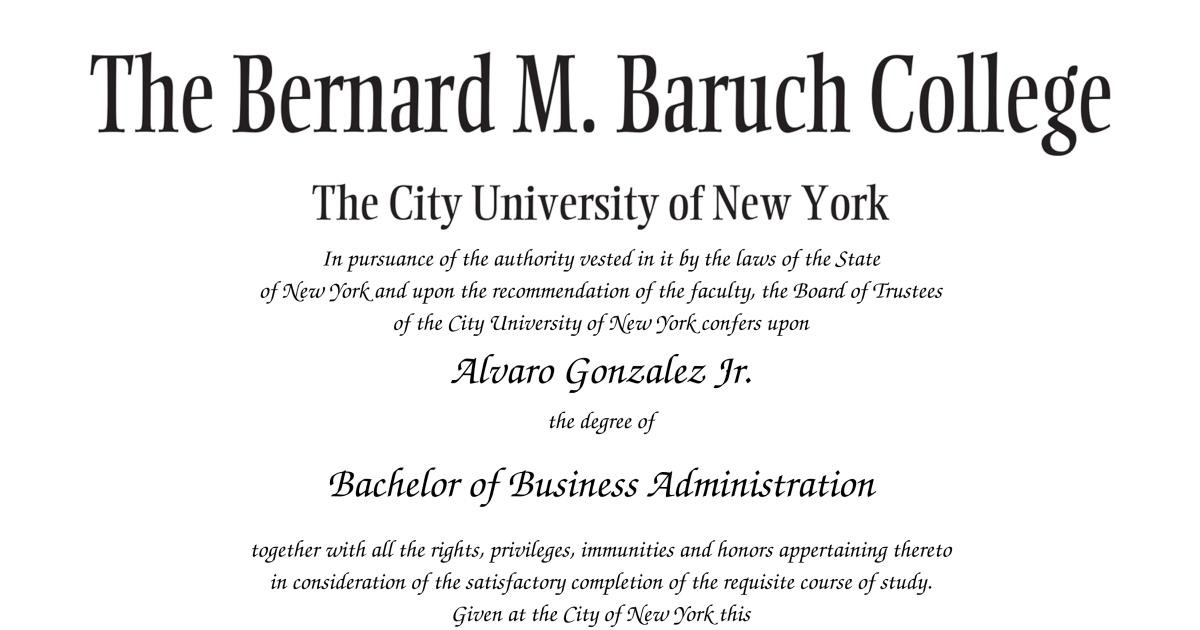 The Bernard M. Baruch College

The City University of New York

In pursuance of the authority vested in it by the laws of the State of New York and upon the recommendation of the faculty, the Board of Trustees of the City University of New York confers upon

Alvaro Gonzalez Jr.

the degree of

Bachelor of Business Administration

together with all the rights, privileges, immunities and honors appertaining thereto in consideration of the satisfactory completion of the requisite course of study. Given at the City of New York this